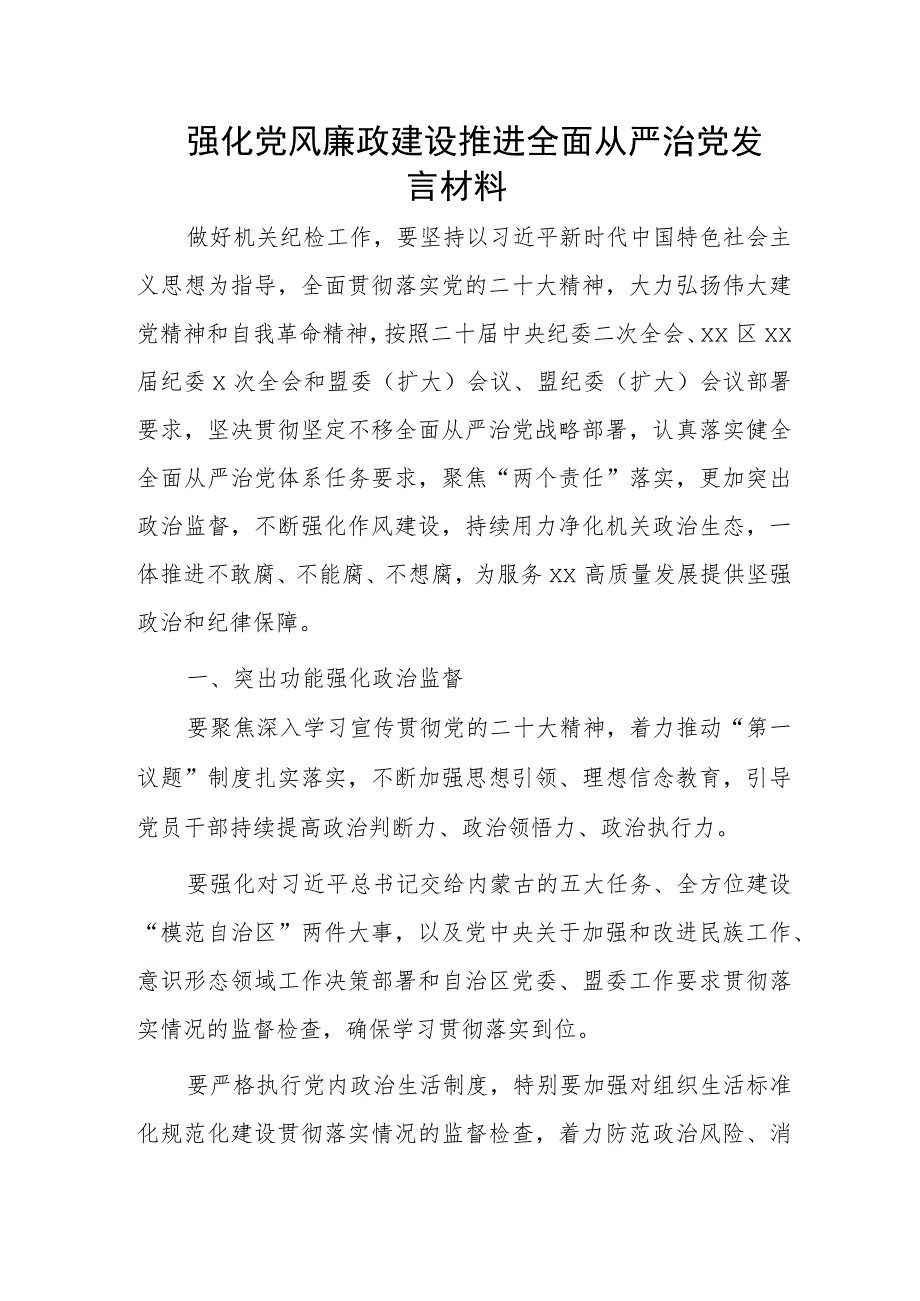 强化党风廉政建设推进全面从严治党发言材料

做好机关纪检工作，要坚持以习近平新时代中国特色社会主义思想为指导，全面贯彻落实党的二十大精神，大力弘扬伟大建党精神和自我革命精神，按照二十届中央纪委二次全会、XX区XX届纪委X次全会和盟委（扩大）会议、盟纪委（扩大）会议部署要求，坚决贯彻坚定不移全面从严治党战略部署，认真落实健全全面从严治党体系任务要求，聚焦“两个责任”落实，更加突出政治监督，不断强化作风建设，持续用力净化机关政治生态，一体推进不敢腐、不能腐、不想腐，为服务XX高质量发展提供坚强政治和纪律保障。

一、突出功能强化政治监督

要聚焦深入学习宣传贯彻党的二十大精神，着力推动“第一议题”制度扎实落实，不断加强思想引领、理想信念教育，引导党员干部持续提高政治判断力、政治领悟力、政治执行力。

要强化对习近平总书记交给内蒙古的五大任务、全方位建设“模范自治区”两件大事，以及党中央关于加强和改进民族工作、意识形态领域工作决策部署和自治区党委、盟委工作要求贯彻落实情况的监督检查，确保学习贯彻落实到位。

要严格执行党内政治生活制度，特别要加强对组织生活标准化规范化建设贯彻落实情况的监督检查，着力防范政治风险、消